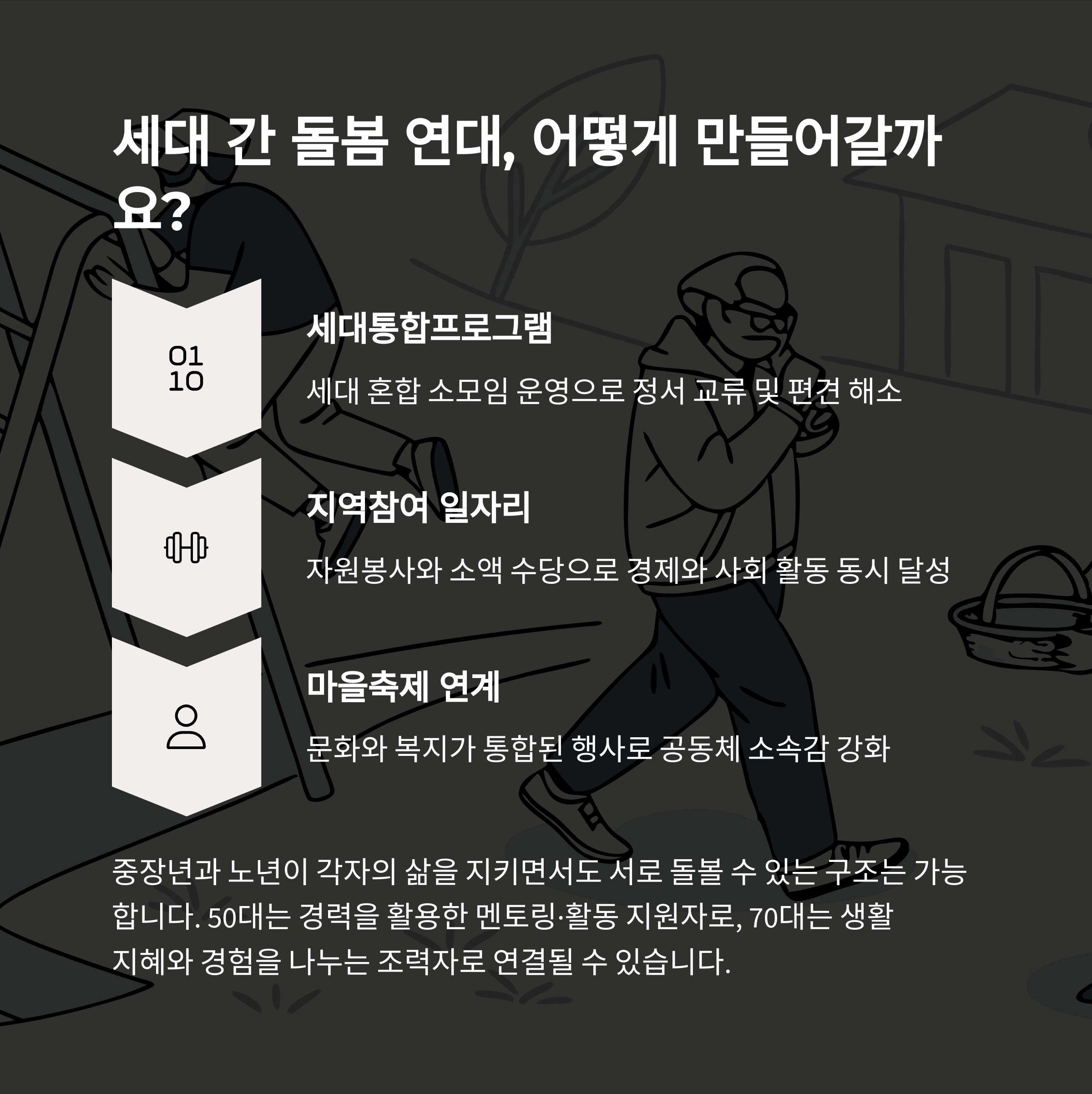 세대 간 돌봄 연대, 어떻게 만들어갈까요?

01
10

세대통합프로그램

세대 혼합 소모임 운영으로 정서 교류 및 편견 해소

지역참여 일자리

자원봉사와 소액 수당으로 경제와 사회 활동 동시 달성

마을축제 연계

문화와 복지가 통합된 행사로 공동체 소속감 강화

중장년과 노년이 각자의 삶을 지키면서도 서로 돌볼 수 있는 구조는 가능합니다. 50대는 경력을 활용한 멘토링·활동 지원자로, 70대는 생활 지혜와 경험을 나누는 조력자로 연결될 수 있습니다.